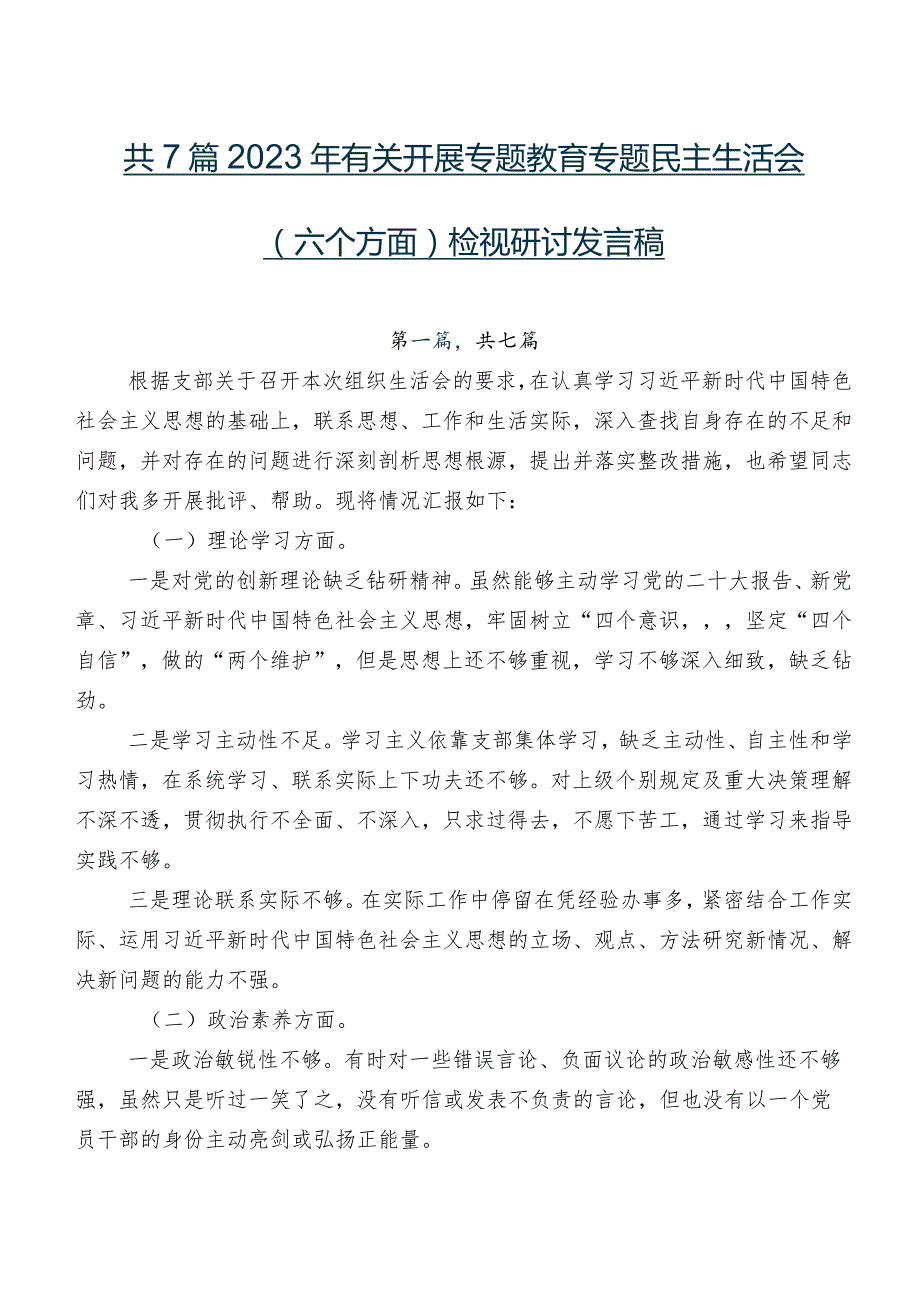 共7篇2023年有关开展专题教育专题民主生活会（六个方面）检视研讨发言稿

第一篇，共七篇

根据支部关于召开本次组织生活会的要求，在认真学习习近平新时代中国特色社会主义思想的基础上，联系思想、工作和生活实际，深入查找自身存在的不足和问题，并对存在的问题进行深刻剖析思想根源，提出并落实整改措施，也希望同志们对我多开展批评、帮助。现将情况汇报如下：

（一）理论学习方面。

一是对党的创新理论缺乏钻研精神。虽然能够主动学习党的二十大报告、新党章、习近平新时代中国特色社会主义思想，牢固树立“四个意识，，，坚定“四个自信”，做的“两个维护”，但是思想上还不够重视，学习不够深入细致，缺乏钻劲。

二是学习主动性不足。学习主义依靠支部集体学习，缺乏主动性、自主性和学习热情，在系统学习、联系实际上下功夫还不够。对上级个别规定及重大决策理解不深不透，贯彻执行不全面、不深入，只求过得去，不愿下苦工，通过学习来指导实践不够。

三是理论联系实际不够。在实际工作中停留在凭经验办事多，紧密结合工作实际、运用习近平新时代中国特色社会主义思想的立场、观点、方法研究新情况、解决新问题的能力不强。

（二）政治素养方面。

一是政治敏锐性不够。有时对一些错误言论、负面议论的政治敏感性还不够强，虽然只是听过一笑了之，没有听信或发表不负责的言论，但也没有以一个党员干部的身份主动亮剑或弘扬正能量。